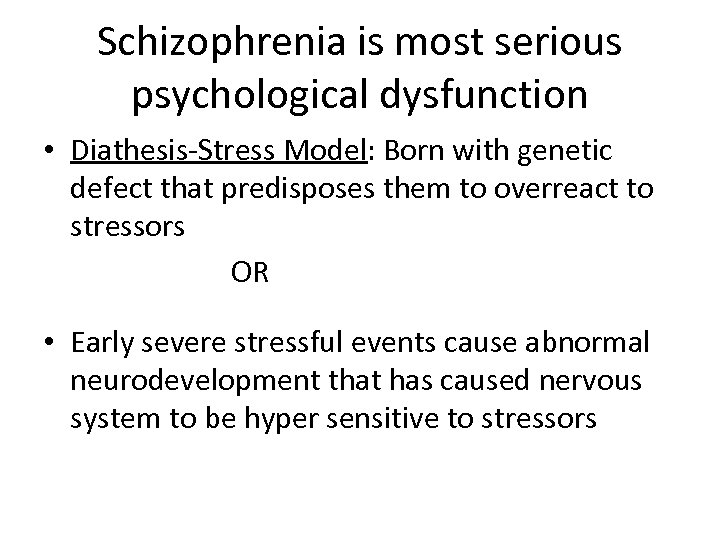 Schizophrenia is most serious psychological dysfunction

• Diathesis-Stress Model: Born with genetic defect that predisposes them to overreact to stressors

OR

• Early severe stressful events cause abnormal neurodevelopment that has caused nervous system to be hyper sensitive to stressors